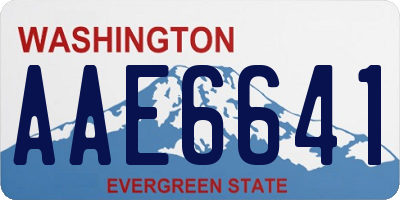 WASHINGTON

AAE6641

EVERGREEN STATE